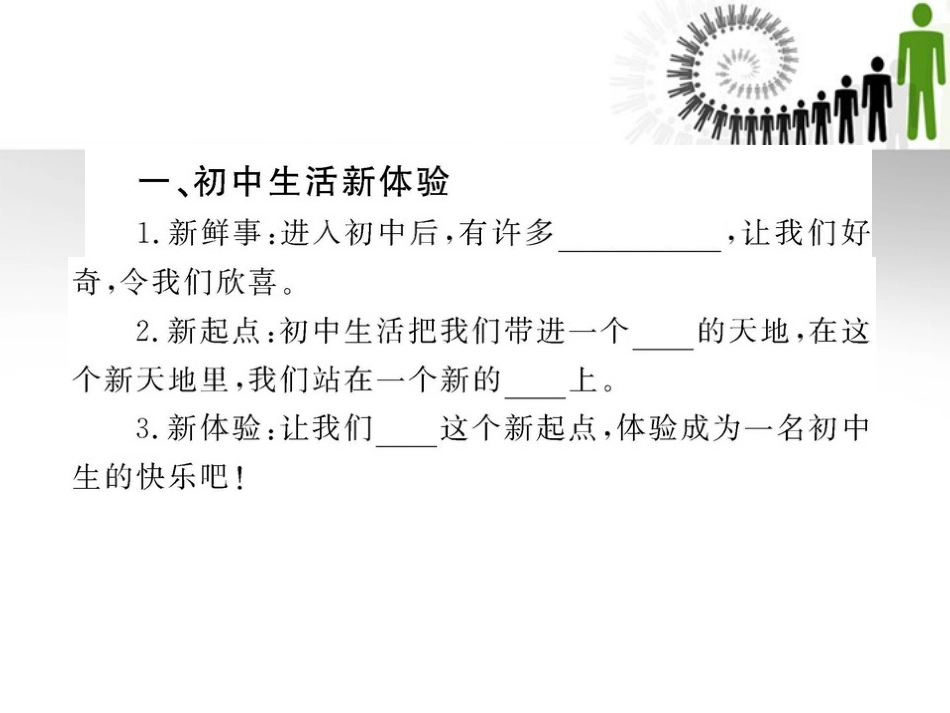 一、初中生活新体验

1.新鲜事:进入初中后,有许多____,让我们好奇,令我们欣喜。

2.新起点:初中生活把我们带进一个____的天地,在这个新天地里,我们站在一个新的____上。

3.新体验:让我们____这个新起点,体验成为一名初中生的快乐吧!